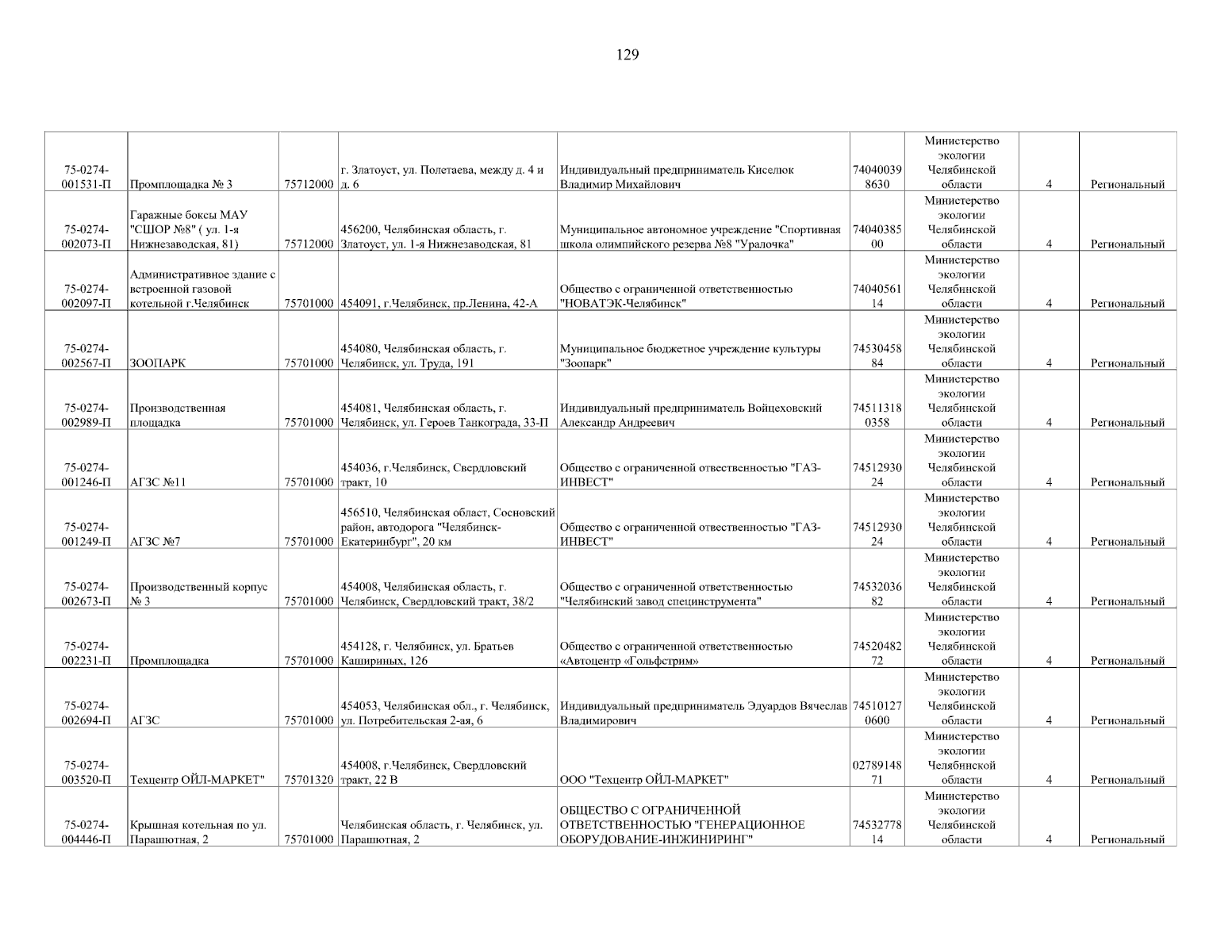 129

| | | | | | | | | |
|---|---|---|---|---|---|---|---|---|
| 75-0274-001531-П | Промплощадка № 3 | 75712000 | г. Златоуст, ул. Полетаева, между д. 4 и д. 6 | Индивидуальный предприниматель Киселюк Владимир Михайлович | 740400398630 | Министерство экологии Челябинской области | 4 | Региональный |
| 75-0274-002073-П | Гаражные боксы МАУ "СШОР №8" ( ул. 1-я Нижнезаводская, 81) | 75712000 | 456200, Челябинская область, г. Златоуст, ул. 1-я Нижнезаводская, 81 | Муниципальное автономное учреждение "Спортивная школа олимпийского резерва №8 "Уралочка" | 7404038500 | Министерство экологии Челябинской области | 4 | Региональный |
| 75-0274-002097-П | Административное здание с встроенной газовой котельной г.Челябинск | 75701000 | 454091, г.Челябинск, пр.Ленина, 42-А | Общество с ограниченной ответственностью "НОВАТЭК-Челябинск" | 7404056114 | Министерство экологии Челябинской области | 4 | Региональный |
| 75-0274-002567-П | ЗООПАРК | 75701000 | 454080, Челябинская область, г. Челябинск, ул. Труда, 191 | Муниципальное бюджетное учреждение культуры "Зоопарк" | 7453045884 | Министерство экологии Челябинской области | 4 | Региональный |
| 75-0274-002989-П | Производственная площадка | 75701000 | 454081, Челябинская область, г. Челябинск, ул. Героев Танкограда, 33-П | Индивидуальный предприниматель Войцеховский Александр Андреевич | 745113180358 | Министерство экологии Челябинской области | 4 | Региональный |
| 75-0274-001246-П | АГЗС №11 | 75701000 | 454036, г.Челябинск, Свердловский тракт, 10 | Общество с ограниченной ответственностью "ГАЗ-ИНВЕСТ" | 7451293024 | Министерство экологии Челябинской области | 4 | Региональный |
| 75-0274-001249-П | АГЗС №7 | 75701000 | 456510, Челябинская област, Сосновский район, автодорога "Челябинск-Екатеринбург", 20 км | Общество с ограниченной ответственностью "ГАЗ-ИНВЕСТ" | 7451293024 | Министерство экологии Челябинской области | 4 | Региональный |
| 75-0274-002673-П | Производственный корпус № 3 | 75701000 | 454008, Челябинская область, г. Челябинск, Свердловский тракт, 38/2 | Общество с ограниченной ответственностью "Челябинский завод специнструмента" | 7453203682 | Министерство экологии Челябинской области | 4 | Региональный |
| 75-0274-002231-П | Промплощадка | 75701000 | 454128, г. Челябинск, ул. Братьев Кашириных, 126 | Общество с ограниченной ответственностью «Автоцентр «Гольфстрим» | 7452048272 | Министерство экологии Челябинской области | 4 | Региональный |
| 75-0274-002694-П | АГЗС | 75701000 | 454053, Челябинская обл., г. Челябинск, ул. Потребительская 2-ая, 6 | Индивидуальный предприниматель Эдуардов Вячеслав Владимирович | 745101270600 | Министерство экологии Челябинской области | 4 | Региональный |
| 75-0274-003520-П | Техцентр ОЙЛ-МАРКЕТ" | 75701320 | 454008, г.Челябинск, Свердловский тракт, 22 В | ООО "Техцентр ОЙЛ-МАРКЕТ" | 0278914871 | Министерство экологии Челябинской области | 4 | Региональный |
| 75-0274-004446-П | Крышная котельная по ул. Парашютная, 2 | 75701000 | Челябинская область, г. Челябинск, ул. Парашютная, 2 | ОБЩЕСТВО С ОГРАНИЧЕННОЙ ОТВЕТСТВЕННОСТЬЮ "ГЕНЕРАЦИОННОЕ ОБОРУДОВАНИЕ-ИНЖИНИРИНГ" | 7453277814 | Министерство экологии Челябинской области | 4 | Региональный |